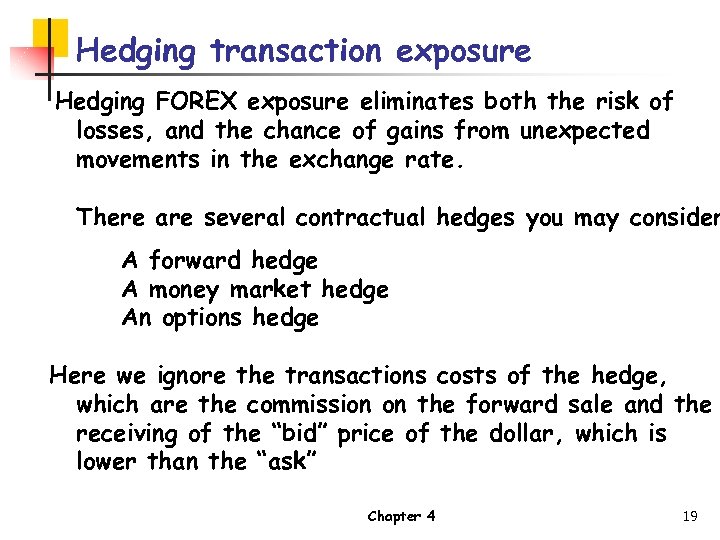 Hedging transaction exposure

Hedging FOREX exposure eliminates both the risk of losses, and the chance of gains from unexpected movements in the exchange rate.

There are several contractual hedges you may consider

A forward hedge
A money market hedge
An options hedge

Here we ignore the transactions costs of the hedge, which are the commission on the forward sale and the receiving of the "bid" price of the dollar, which is lower than the "ask"

Chapter 4

19